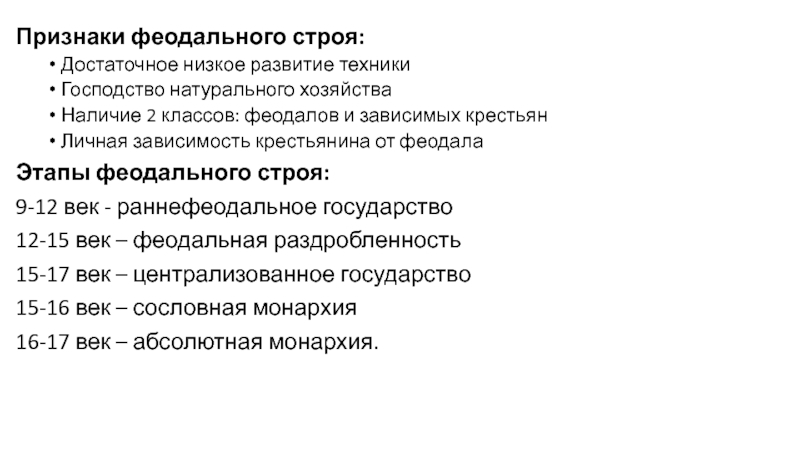 Признаки феодального строя:

• Достаточное низкое развитие техники
• Господство натурального хозяйства
• Наличие 2 классов: феодалов и зависимых крестьян
• Личная зависимость крестьянина от феодала

Этапы феодального строя:

9-12 век - раннефеодальное государство

12-15 век – феодальная раздробленность

15-17 век – централизованное государство

15-16 век – сословная монархия

16-17 век – абсолютная монархия.